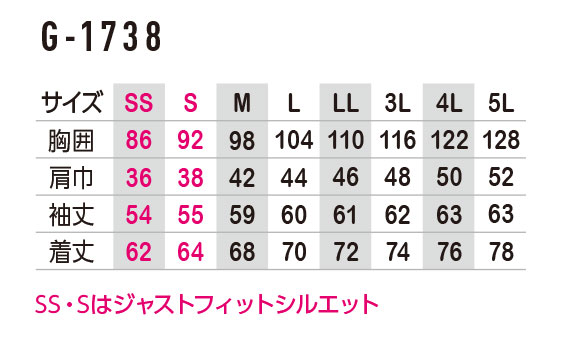 G-1738

| サイズ | SS | S | M | L | LL | 3L | 4L | 5L |
|---|---|---|---|---|---|---|---|---|
| 胸囲 | 86 | 92 | 98 | 104 | 110 | 116 | 122 | 128 |
| 肩巾 | 36 | 38 | 42 | 44 | 46 | 48 | 50 | 52 |
| 袖丈 | 54 | 55 | 59 | 60 | 61 | 62 | 63 | 63 |
| 着丈 | 62 | 64 | 68 | 70 | 72 | 74 | 76 | 78 |

SS・Sはジャストフィットシルエット